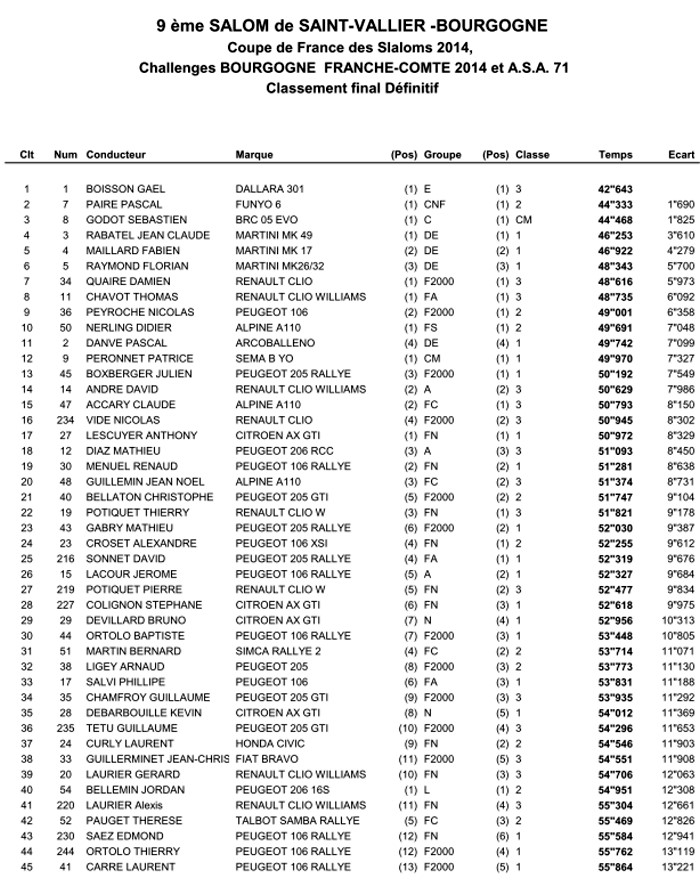 9 ème SALOM de SAINT-VALLIER -BOURGOGNE
Coupe de France des Slaloms 2014,
Challenges BOURGOGNE FRANCHE-COMTE 2014 et A.S.A. 71
Classement final Définitif

| Clt | Num | Conducteur | Marque | (Pos) | Groupe | (Pos) | Classe | Temps | Ecart |
|---|---|---|---|---|---|---|---|---|---|
| 1 | 1 | BOISSON GAEL | DALLARA 301 | (1) | E | (1) | 3 | 42"643 | |
| 2 | 7 | PAIRE PASCAL | FUNYO 6 | (1) | CNF | (1) | 2 | 44"333 | 1"690 |
| 3 | 8 | GODOT SEBASTIEN | BRC 05 EVO | (1) | C | (1) | CM | 44"468 | 1"825 |
| 4 | 3 | RABATEL JEAN CLAUDE | MARTINI MK 49 | (1) | DE | (1) | 1 | 46"253 | 3"610 |
| 5 | 4 | MAILLARD FABIEN | MARTINI MK 17 | (2) | DE | (2) | 1 | 46"922 | 4"279 |
| 6 | 5 | RAYMOND FLORIAN | MARTINI MK26/32 | (3) | DE | (3) | 1 | 48"343 | 5"700 |
| 7 | 34 | QUAIRE DAMIEN | RENAULT CLIO | (1) | F2000 | (1) | 3 | 48"616 | 5"973 |
| 8 | 11 | CHAVOT THOMAS | RENAULT CLIO WILLIAMS | (1) | FA | (1) | 3 | 48"735 | 6"092 |
| 9 | 36 | PEYROCHE NICOLAS | PEUGEOT 106 | (2) | F2000 | (1) | 2 | 49"001 | 6"358 |
| 10 | 50 | NERLING DIDIER | ALPINE A110 | (1) | FS | (1) | 2 | 49"691 | 7"048 |
| 11 | 2 | DANVE PASCAL | ARCOBALLENO | (4) | DE | (4) | 1 | 49"742 | 7"099 |
| 12 | 9 | PERONNET PATRICE | SEMA B YO | (1) | CM | (1) | 1 | 49"970 | 7"327 |
| 13 | 45 | BOXBERGER JULIEN | PEUGEOT 205 RALLYE | (3) | F2000 | (1) | 1 | 50"192 | 7"549 |
| 14 | 14 | ANDRE DAVID | RENAULT CLIO WILLIAMS | (2) | A | (2) | 3 | 50"629 | 7"986 |
| 15 | 47 | ACCARY CLAUDE | ALPINE A110 | (2) | FC | (1) | 3 | 50"793 | 8"150 |
| 16 | 234 | VIDE NICOLAS | RENAULT CLIO | (4) | F2000 | (2) | 3 | 50"945 | 8"302 |
| 17 | 27 | LESCUYER ANTHONY | CITROEN AX GTI | (1) | FN | (1) | 1 | 50"972 | 8"329 |
| 18 | 12 | DIAZ MATHIEU | PEUGEOT 206 RCC | (3) | A | (3) | 3 | 51"093 | 8"450 |
| 19 | 30 | MENUEL RENAUD | PEUGEOT 106 RALLYE | (2) | FN | (2) | 1 | 51"281 | 8"638 |
| 20 | 48 | GUILLEMIN JEAN NOEL | ALPINE A110 | (3) | FC | (2) | 3 | 51"374 | 8"731 |
| 21 | 40 | BELLATON CHRISTOPHE | PEUGEOT 205 GTI | (5) | F2000 | (2) | 2 | 51"747 | 9"104 |
| 22 | 19 | POTIQUET THIERRY | RENAULT CLIO W | (3) | FN | (1) | 3 | 51"821 | 9"178 |
| 23 | 43 | GABRY MATHIEU | PEUGEOT 205 RALLYE | (6) | F2000 | (2) | 1 | 52"030 | 9"387 |
| 24 | 23 | CROSET ALEXANDRE | PEUGEOT 106 XSI | (4) | FN | (1) | 2 | 52"255 | 9"612 |
| 25 | 216 | SONNET DAVID | PEUGEOT 205 RALLYE | (4) | FA | (1) | 1 | 52"319 | 9"676 |
| 26 | 15 | LACOUR JEROME | PEUGEOT 106 RALLYE | (5) | A | (2) | 1 | 52"327 | 9"684 |
| 27 | 219 | POTIQUET PIERRE | RENAULT CLIO W | (5) | FN | (2) | 3 | 52"477 | 9"834 |
| 28 | 227 | COLIGNON STEPHANE | CITROEN AX GTI | (6) | FN | (3) | 1 | 52"618 | 9"975 |
| 29 | 29 | DEVILLARD BRUNO | CITROEN AX GTI | (7) | N | (4) | 1 | 52"956 | 10"313 |
| 30 | 44 | ORTOLO BAPTISTE | PEUGEOT 106 RALLYE | (7) | F2000 | (3) | 1 | 53"448 | 10"805 |
| 31 | 51 | MARTIN BERNARD | SIMCA RALLYE 2 | (4) | FC | (2) | 2 | 53"714 | 11"071 |
| 32 | 38 | LIGEY ARNAUD | PEUGEOT 205 | (8) | F2000 | (3) | 2 | 53"773 | 11"130 |
| 33 | 17 | SALVI PHILLIPE | PEUGEOT 106 | (6) | FA | (3) | 1 | 53"831 | 11"188 |
| 34 | 35 | CHAMFROY GUILLAUME | PEUGEOT 205 GTI | (9) | F2000 | (3) | 3 | 53"935 | 11"292 |
| 35 | 28 | DEBARBOUILLE KEVIN | CITROEN AX GTI | (8) | N | (5) | 1 | 54"012 | 11"369 |
| 36 | 235 | TETU GUILLAUME | PEUGEOT 205 GTI | (10) | F2000 | (4) | 3 | 54"296 | 11"653 |
| 37 | 24 | CURLY LAURENT | HONDA CIVIC | (9) | FN | (2) | 2 | 54"546 | 11"903 |
| 38 | 33 | GUILLERMINET JEAN-CHRIS | FIAT BRAVO | (11) | F2000 | (5) | 3 | 54"551 | 11"908 |
| 39 | 20 | LAURIER GERARD | RENAULT CLIO WILLIAMS | (10) | FN | (3) | 3 | 54"706 | 12"063 |
| 40 | 54 | BELLEMIN JORDAN | PEUGEOT 206 16S | (1) | L | (1) | 2 | 54"951 | 12"308 |
| 41 | 220 | LAURIER Alexis | RENAULT CLIO WILLIAMS | (11) | FN | (4) | 3 | 55"304 | 12"661 |
| 42 | 52 | PAUGET THERESE | TALBOT SAMBA RALLYE | (5) | FC | (3) | 2 | 55"469 | 12"826 |
| 43 | 230 | SAEZ EDMOND | PEUGEOT 106 RALLYE | (12) | FN | (6) | 1 | 55"584 | 12"941 |
| 44 | 244 | ORTOLO THIERRY | PEUGEOT 106 RALLYE | (12) | F2000 | (4) | 1 | 55"762 | 13"119 |
| 45 | 41 | CARRE LAURENT | PEUGEOT 106 RALLYE | (13) | F2000 | (5) | 1 | 55"864 | 13"221 |